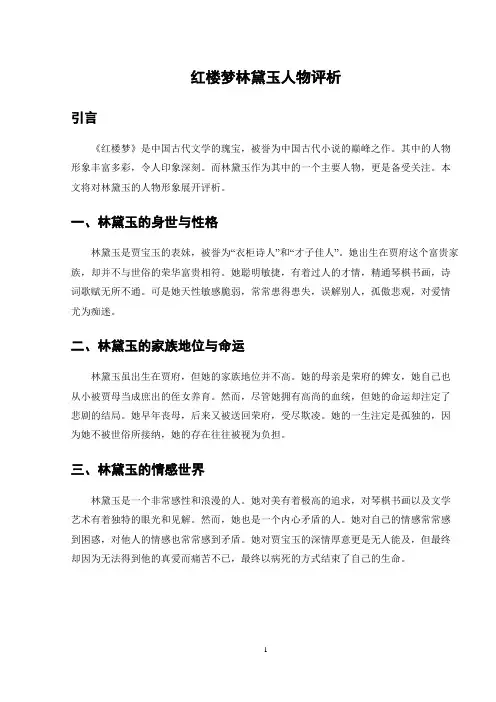 红楼梦林黛玉人物评析

引言

《红楼梦》是中国古代文学的瑰宝，被誉为中国古代小说的巅峰之作。其中的人物形象丰富多彩，令人印象深刻。而林黛玉作为其中的一个主要人物，更是备受关注。本文将对林黛玉的人物形象展开评析。

一、林黛玉的身世与性格

林黛玉是贾宝玉的表妹，被誉为“衣柜诗人”和“才子佳人”。她出生在贾府这个富贵家族，却并不与世俗的荣华富贵相符。她聪明敏捷，有着过人的才情，精通琴棋书画，诗词歌赋无所不通。可是她天性敏感脆弱，常常患得患失，误解别人，孤傲悲观，对爱情尤为痴迷。

二、林黛玉的家族地位与命运

林黛玉虽出生在贾府，但她的家族地位并不高。她的母亲是荣府的婢女，她自己也从小被贾母当成庶出的侄女养育。然而，尽管她拥有高尚的血统，但她的命运却注定了悲剧的结局。她早年丧母，后来又被送回荣府，受尽欺凌。她的一生注定是孤独的，因为她不被世俗所接纳，她的存在往往被视为负担。

三、林黛玉的情感世界

林黛玉是一个非常感性和浪漫的人。她对美有着极高的追求，对琴棋书画以及文学艺术有着独特的眼光和见解。然而，她也是一个内心矛盾的人。她对自己的情感常常感到困惑，对他人的情感也常常感到矛盾。她对贾宝玉的深情厚意更是无人能及，但最终却因为无法得到他的真爱而痛苦不已，最终以病死的方式结束了自己的生命。

1